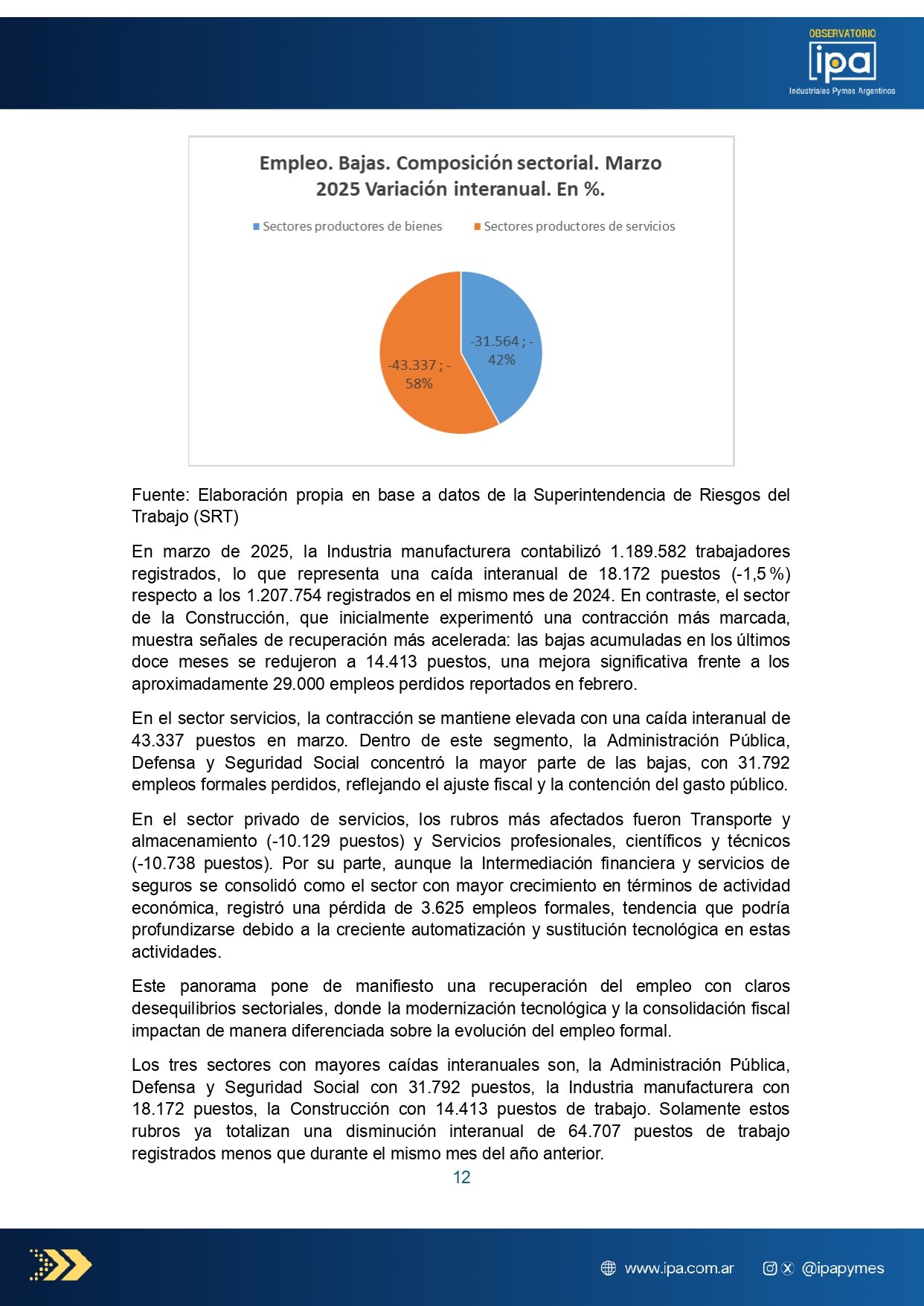 OBSERVATORIO
ipa
Industriales Pymes Argentinos

Empleo. Bajas. Composición sectorial. Marzo 2025 Variación interanual. En %.

Sectores productores de bienes
Sectores productores de servicios

-31.564 ; -42%
-43.337 ; -58%

Fuente: Elaboración propia en base a datos de la Superintendencia de Riesgos del Trabajo (SRT)

En marzo de 2025, la Industria manufacturera contabilizó 1.189.582 trabajadores registrados, lo que representa una caída interanual de 18.172 puestos (-1,5 %) respecto a los 1.207.754 registrados en el mismo mes de 2024. En contraste, el sector de la Construcción, que inicialmente experimentó una contracción más marcada, muestra señales de recuperación más acelerada: las bajas acumuladas en los últimos doce meses se redujeron a 14.413 puestos, una mejora significativa frente a los aproximadamente 29.000 empleos perdidos reportados en febrero.

En el sector servicios, la contracción se mantiene elevada con una caída interanual de 43.337 puestos en marzo. Dentro de este segmento, la Administración Pública, Defensa y Seguridad Social concentró la mayor parte de las bajas, con 31.792 empleos formales perdidos, reflejando el ajuste fiscal y la contención del gasto público.

En el sector privado de servicios, los rubros más afectados fueron Transporte y almacenamiento (-10.129 puestos) y Servicios profesionales, científicos y técnicos (-10.738 puestos). Por su parte, aunque la Intermediación financiera y servicios de seguros se consolidó como el sector con mayor crecimiento en términos de actividad económica, registró una pérdida de 3.625 empleos formales, tendencia que podría profundizarse debido a la creciente automatización y sustitución tecnológica en estas actividades.

Este panorama pone de manifiesto una recuperación del empleo con claros desequilibrios sectoriales, donde la modernización tecnológica y la consolidación fiscal impactan de manera diferenciada sobre la evolución del empleo formal.

Los tres sectores con mayores caídas interanuales son, la Administración Pública, Defensa y Seguridad Social con 31.792 puestos, la Industria manufacturera con 18.172 puestos, la Construcción con 14.413 puestos de trabajo. Solamente estos rubros ya totalizan una disminución interanual de 64.707 puestos de trabajo registrados menos que durante el mismo mes del año anterior.

12

www.ipa.com.ar
@ipapymes